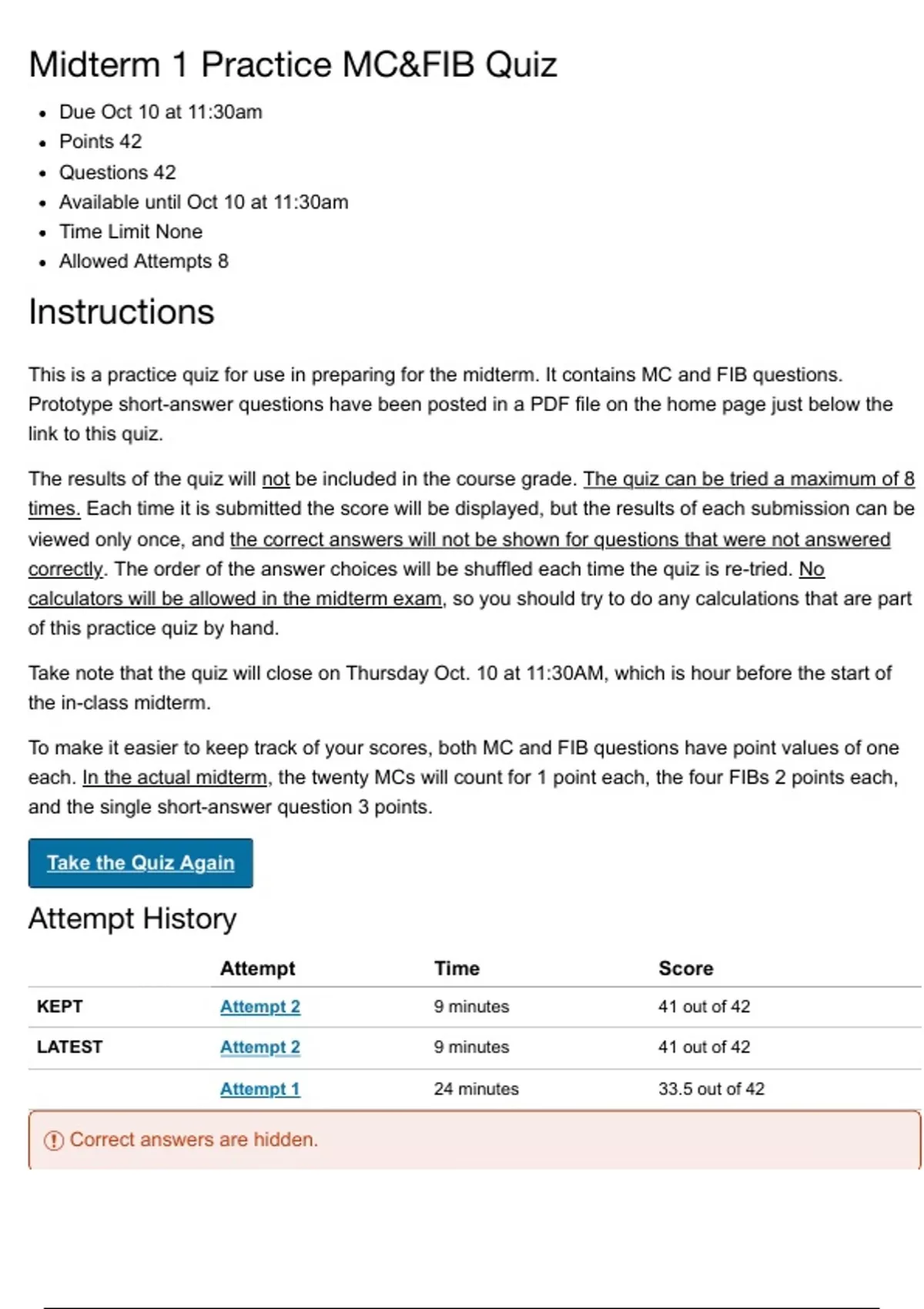 Midterm 1 Practice MC&FIB Quiz

- Due Oct 10 at 11:30am
- Points 42
- Questions 42
- Available until Oct 10 at 11:30am
- Time Limit None
- Allowed Attempts 8

Instructions

This is a practice quiz for use in preparing for the midterm. It contains MC and FIB questions. Prototype short-answer questions have been posted in a PDF file on the home page just below the link to this quiz.

The results of the quiz will not be included in the course grade. The quiz can be tried a maximum of 8 times. Each time it is submitted the score will be displayed, but the results of each submission can be viewed only once, and the correct answers will not be shown for questions that were not answered correctly. The order of the answer choices will be shuffled each time the quiz is re-tried. No calculators will be allowed in the midterm exam, so you should try to do any calculations that are part of this practice quiz by hand.

Take note that the quiz will close on Thursday Oct. 10 at 11:30AM, which is hour before the start of the in-class midterm.

To make it easier to keep track of your scores, both MC and FIB questions have point values of one each. In the actual midterm, the twenty MCs will count for 1 point each, the four FIBs 2 points each, and the single short-answer question 3 points.

Take the Quiz Again

Attempt History

| | Attempt | Time | Score |
|---|---|---|---|
| KEPT | Attempt 2 | 9 minutes | 41 out of 42 |
| LATEST | Attempt 2 | 9 minutes | 41 out of 42 |
| | Attempt 1 | 24 minutes | 33.5 out of 42 |

Correct answers are hidden.